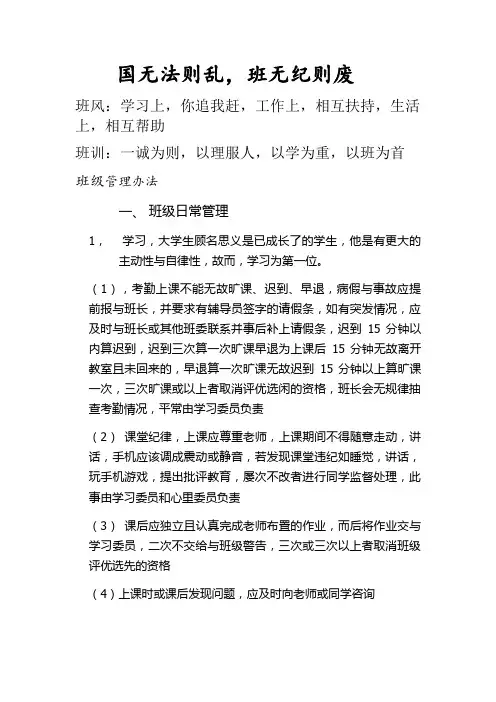 国无法则乱，班无纪则废

班风：学习上，你追我赶，工作上，相互扶持，生活上，相互帮助

班训：一诚为则，以理服人，以学为重，以班为首

班级管理办法

一、 班级日常管理

1， 学习，大学生顾名思义是已成长了的学生，他是有更大的主动性与自律性，故而，学习为第一位。

（1），考勤上课不能无故旷课、迟到、早退，病假与事故应提前报与班长，并要求有辅导员签字的请假条，如有突发情况，应及时与班长或其他班委联系并事后补上请假条，迟到 15 分钟以内算迟到，迟到三次算一次旷课早退为上课后 15 分钟无故离开教室且未回来的，早退算一次旷课无故迟到 15 分钟以上算旷课一次，三次旷课或以上者取消评优选闲的资格，班长会无规律抽查考勤情况，平常由学习委员负责

（2） 课堂纪律，上课应尊重老师，上课期间不得随意走动，讲话，手机应该调成震动或静音，若发现课堂违纪如睡觉，讲话，玩手机游戏，提出批评教育，屡次不改者进行同学监督处理，此事由学习委员和心里委员负责

（3） 课后应独立且认真完成老师布置的作业，而后将作业交与学习委员，二次不交给与班级警告，三次或三次以上者取消班级评优选先的资格

（4）上课时或课后发现问题，应及时向老师或同学咨询